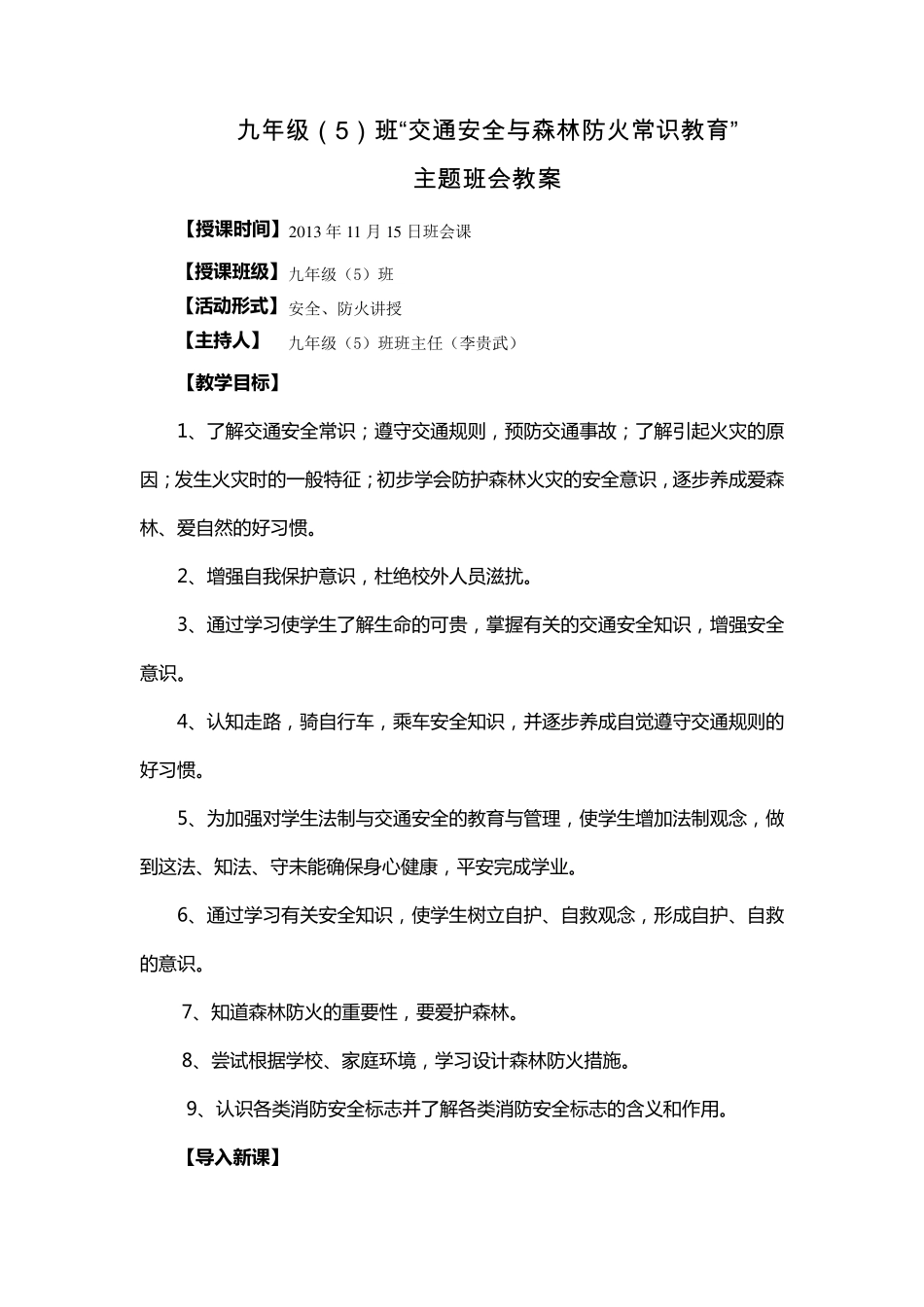 九年级（5）班“交通安全与森林防火常识教育”

主题班会教案

【授课时间】2013 年 11 月 15 日班会课

【授课班级】九年级（5）班

【活动形式】安全、防火讲授

【主持人】 九年级（5）班班主任（李贵武）

【教学目标】

1、了解交通安全常识；遵守交通规则，预防交通事故；了解引起火灾的原因；发生火灾时的一般特征；初步学会防护森林火灾的安全意识，逐步养成爱森林、爱自然的好习惯。

2、增强自我保护意识，杜绝校外人员滋扰。

3、通过学习使学生了解生命的可贵，掌握有关的交通安全知识，增强安全意识。

4、认知走路，骑自行车，乘车安全知识，并逐步养成自觉遵守交通规则的好习惯。

5、为加强对学生法制与交通安全的教育与管理，使学生增加法制观念，做到这法、知法、守未能确保身心健康，平安完成学业。

6、通过学习有关安全知识，使学生树立自护、自救观念，形成自护、自救的意识。

7、知道森林防火的重要性，要爱护森林。

8、尝试根据学校、家庭环境，学习设计森林防火措施。

9、认识各类消防安全标志并了解各类消防安全标志的含义和作用。

【导入新课】